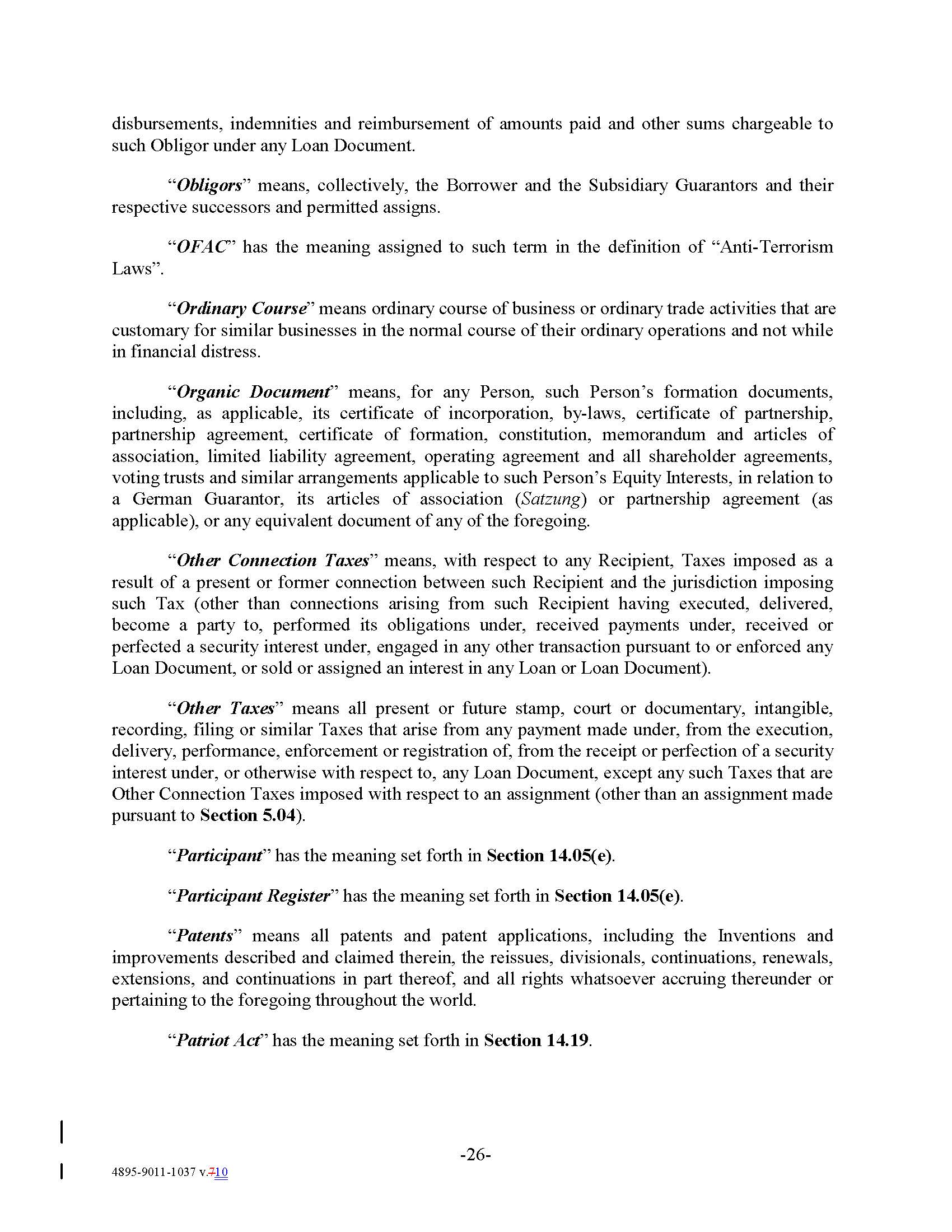 disbursements, indemnities and reimbursement of amounts paid and other sums chargeable to such Obligor under any Loan Document.

"Obligors" means, collectively, the Borrower and the Subsidiary Guarantors and their respective successors and permitted assigns.

"OFAC" has the meaning assigned to such term in the definition of "Anti-Terrorism Laws".

"Ordinary Course" means ordinary course of business or ordinary trade activities that are customary for similar businesses in the normal course of their ordinary operations and not while in financial distress.

"Organic Document" means, for any Person, such Person's formation documents, including, as applicable, its certificate of incorporation, by-laws, certificate of partnership, partnership agreement, certificate of formation, constitution, memorandum and articles of association, limited liability agreement, operating agreement and all shareholder agreements, voting trusts and similar arrangements applicable to such Person's Equity Interests, in relation to a German Guarantor, its articles of association (Satzung) or partnership agreement (as applicable), or any equivalent document of any of the foregoing.

"Other Connection Taxes" means, with respect to any Recipient, Taxes imposed as a result of a present or former connection between such Recipient and the jurisdiction imposing such Tax (other than connections arising from such Recipient having executed, delivered, become a party to, performed its obligations under, received payments under, received or perfected a security interest under, engaged in any other transaction pursuant to or enforced any Loan Document, or sold or assigned an interest in any Loan or Loan Document).

"Other Taxes" means all present or future stamp, court or documentary, intangible, recording, filing or similar Taxes that arise from any payment made under, from the execution, delivery, performance, enforcement or registration of, from the receipt or perfection of a security interest under, or otherwise with respect to, any Loan Document, except any such Taxes that are Other Connection Taxes imposed with respect to an assignment (other than an assignment made pursuant to Section 5.04).

"Participant" has the meaning set forth in Section 14.05(e).

"Participant Register" has the meaning set forth in Section 14.05(e).

"Patents" means all patents and patent applications, including the Inventions and improvements described and claimed therein, the reissues, divisionals, continuations, renewals, extensions, and continuations in part thereof, and all rights whatsoever accruing thereunder or pertaining to the foregoing throughout the world.

"Patriot Act" has the meaning set forth in Section 14.19.

-26-

4895-9011-1037 v.710